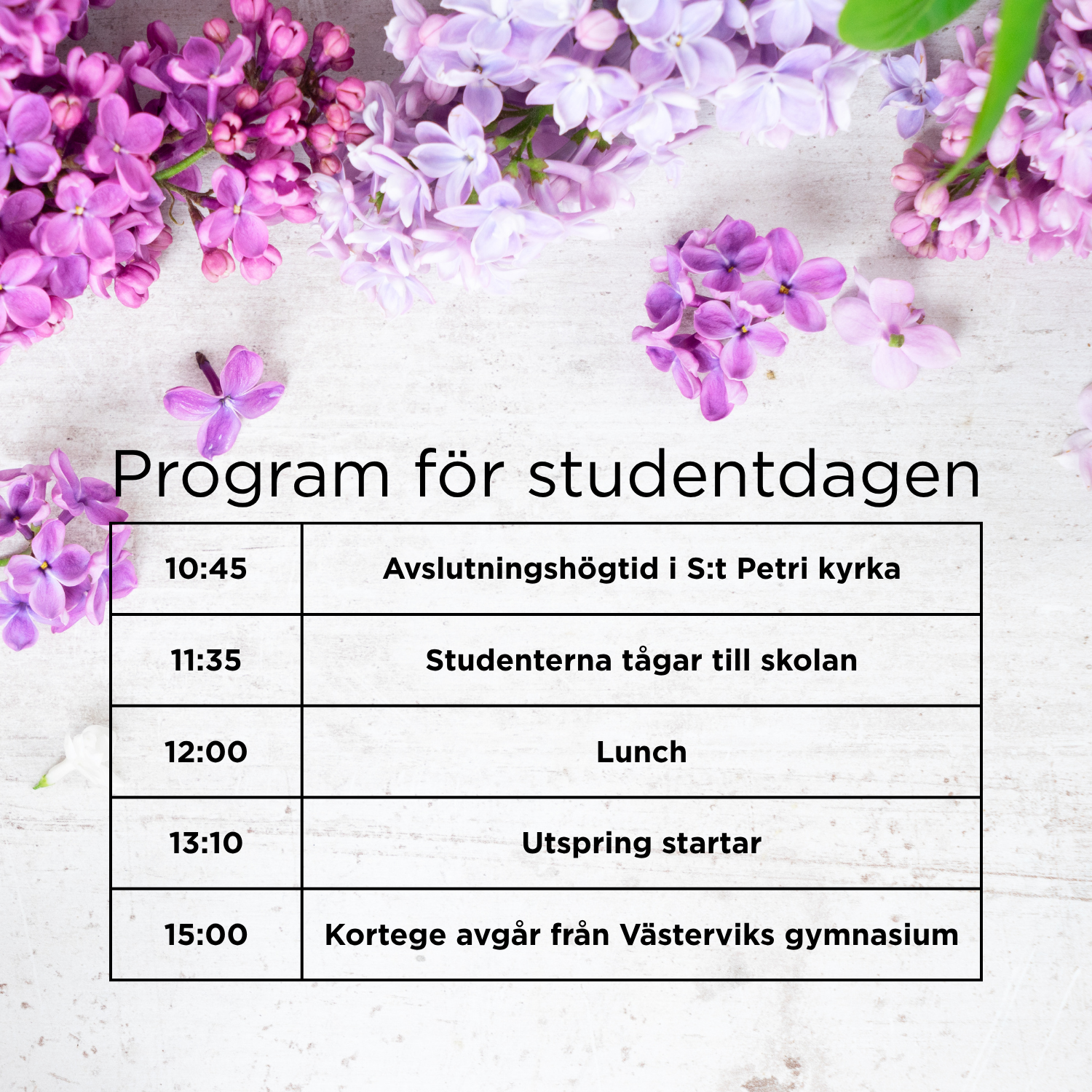 Program för studentdagen

| 10:45 | Avslutningshögtid i S:t Petri kyrka |
|---|---|
| 11:35 | Studenterna tågar till skolan |
| 12:00 | Lunch |
| 13:10 | Utspring startar |
| 15:00 | Kortege avgår från Västerviks gymnasium |